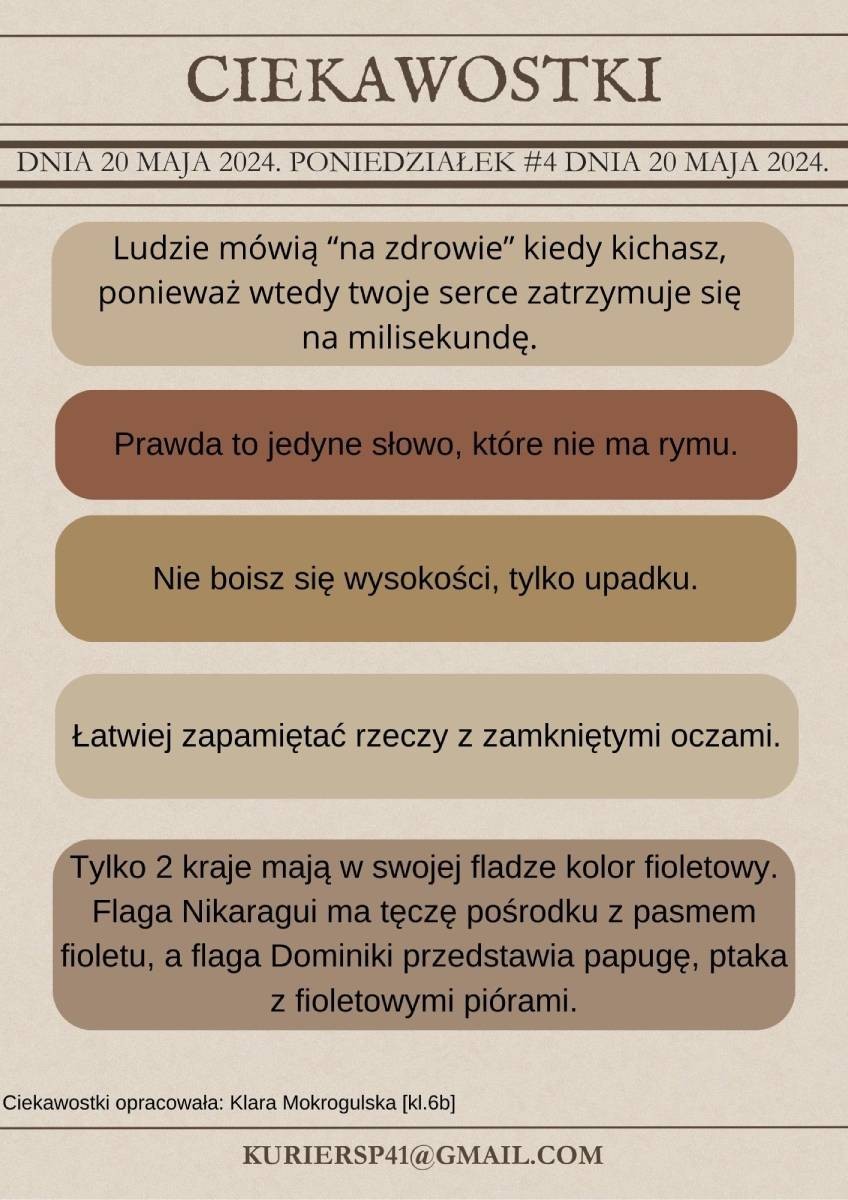 CIEKAWOSTKI

DNIA 20 MAJA 2024. PONIEDZIAŁEK #4 DNIA 20 MAJA 2024.

Ludzie mówią "na zdrowie" kiedy kichasz, ponieważ wtedy twoje serce zatrzymuje się na milisekundę.

Prawda to jedyne słowo, które nie ma rymu.

Nie boisz się wysokości, tylko upadku.

Łatwiej zapamiętać rzeczy z zamkniętymi oczami.

Tylko 2 kraje mają w swojej fladze kolor fioletowy. Flaga Nikaragui ma tęczę pośrodku z pasmem fioletu, a flaga Dominiki przedstawia papugę, ptaka z fioletowymi piórami.

Ciekawostki opracowała: Klara Mokrogulska [kl.6b]

KURIERSP41@GMAIL.COM